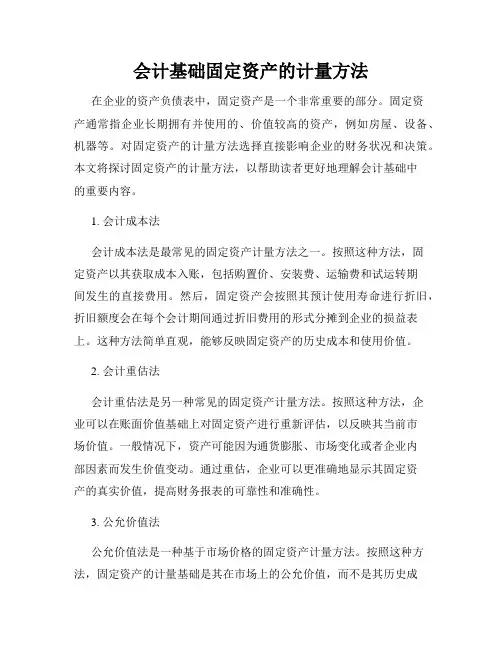 会计基础固定资产的计量方法

在企业的资产负债表中，固定资产是一个非常重要的部分。固定资产通常指企业长期拥有并使用的、价值较高的资产，例如房屋、设备、机器等。对固定资产的计量方法选择直接影响企业的财务状况和决策。本文将探讨固定资产的计量方法，以帮助读者更好地理解会计基础中的重要内容。

1. 会计成本法

会计成本法是最常见的固定资产计量方法之一。按照这种方法，固定资产以其获取成本入账，包括购置价、安装费、运输费和试运转期间发生的直接费用。然后，固定资产会按照其预计使用寿命进行折旧，折旧额度会在每个会计期间通过折旧费用的形式分摊到企业的损益表上。这种方法简单直观，能够反映固定资产的历史成本和使用价值。

2. 会计重估法

会计重估法是另一种常见的固定资产计量方法。按照这种方法，企业可以在账面价值基础上对固定资产进行重新评估，以反映其当前市场价值。一般情况下，资产可能因为通货膨胀、市场变化或者企业内部因素而发生价值变动。通过重估，企业可以更准确地显示其固定资产的真实价值，提高财务报表的可靠性和准确性。

3. 公允价值法

公允价值法是一种基于市场价格的固定资产计量方法。按照这种方法，固定资产的计量基础是其在市场上的公允价值，而不是其历史成